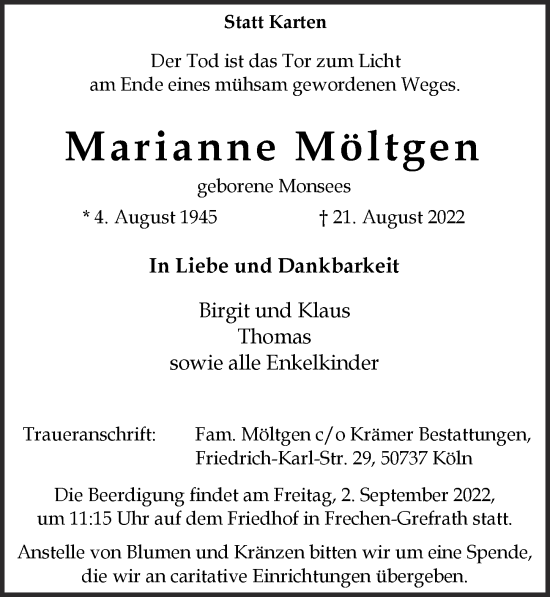 Statt Karten

Der Tod ist das Tor zum Licht
am Ende eines mühsam gewordenen Weges.

Marianne Möltgen

geborene Monsees

* 4. August 1945 † 21. August 2022

In Liebe und Dankbarkeit

Birgit und Klaus
Thomas
sowie alle Enkelkinder

Traueranschrift: Fam. Möltgen c/o Krämer Bestattungen, Friedrich-Karl-Str. 29, 50737 Köln

Die Beerdigung findet am Freitag, 2. September 2022, um 11:15 Uhr auf dem Friedhof in Frechen-Grefrath statt.

Anstelle von Blumen und Kränzen bitten wir um eine Spende, die wir an caritative Einrichtungen übergeben.